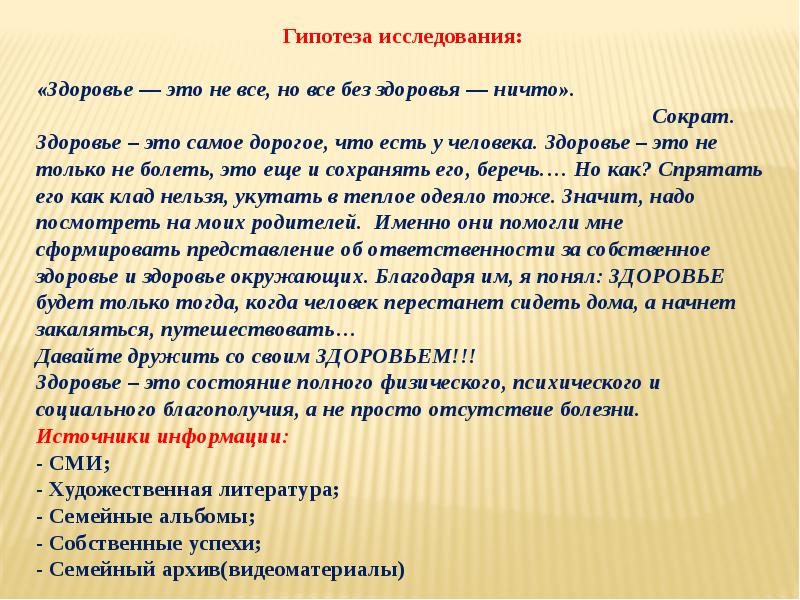 Гипотеза исследования:

«Здоровье — это не все, но все без здоровья — ничто».

Сократ.

Здоровье – это самое дорогое, что есть у человека. Здоровье – это не только не болеть, это еще и сохранять его, беречь…. Но как? Спрятать его как клад нельзя, укутать в теплое одеяло тоже. Значит, надо посмотреть на моих родителей. Именно они помогли мне сформировать представление об ответственности за собственное здоровье и здоровье окружающих. Благодаря им, я понял: ЗДОРОВЬЕ будет только тогда, когда человек перестанет сидеть дома, а начнет закаляться, путешествовать…
Давайте дружить со своим ЗДОРОВЬЕМ!!!
Здоровье – это состояние полного физического, психического и социального благополучия, а не просто отсутствие болезни.
Источники информации:
- СМИ;
- Художественная литература;
- Семейные альбомы;
- Собственные успехи;
- Семейный архив(видеоматериалы)